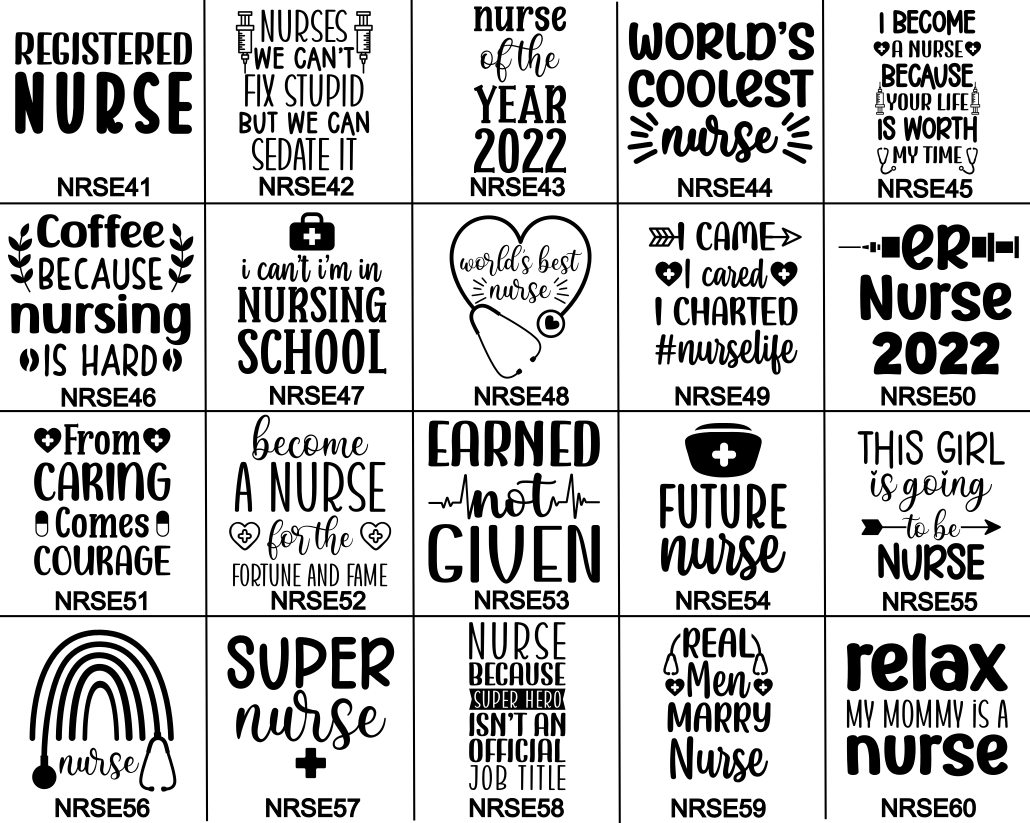 REGISTERED
NURSE
NRSE41

NURSES
WE CAN'T
FIX STUPID
BUT WE CAN
SEDATE IT
NRSE42

nurse
of the
YEAR
2022
NRSE43

WORLD'S
COOLEST
nurse
NRSE44

I BECOME
A NURSE
BECAUSE
YOUR LIFE
IS WORTH
MY TIME
NRSE45

Coffee
BECAUSE
nursing
IS HARD
NRSE46

i can't i'm in
NURSING
SCHOOL
NRSE47

world's best
nurse
NRSE48

I CAME
I cared
I CHARTED
#nurselife
NRSE49

ER
Nurse
2022
NRSE50

From
CARING
Comes
COURAGE
NRSE51

become
A NURSE
for the
FORTUNE AND FAME
NRSE52

EARNED
not
GIVEN
NRSE53

FUTURE
nurse
NRSE54

THIS GIRL
is going
to be
NURSE
NRSE55

nurse
NRSE56

SUPER
nurse
NRSE57

NURSE
BECAUSE
SUPER HERO
ISN'T AN
OFFICIAL
JOB TITLE
NRSE58

REAL
Men
MARRY
Nurse
NRSE59

relax
MY MOMMY IS A
nurse
NRSE60